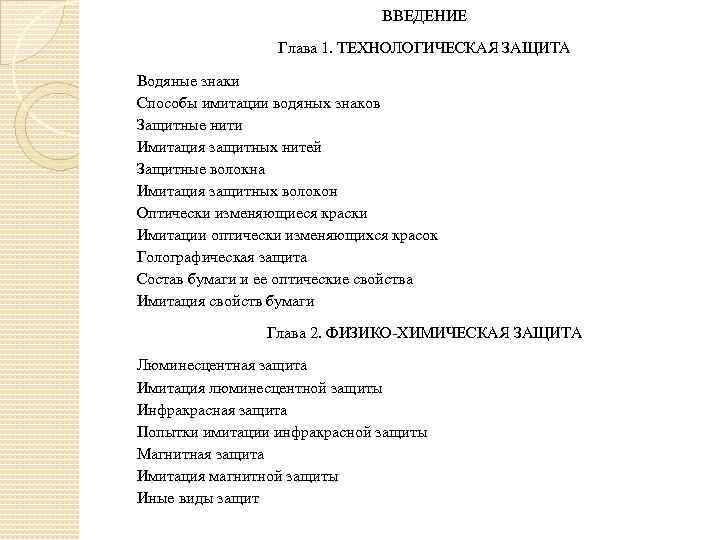 ВВЕДЕНИЕ

Глава 1. ТЕХНОЛОГИЧЕСКАЯ ЗАЩИТА

Водяные знаки
Способы имитации водяных знаков
Защитные нити
Имитация защитных нитей
Защитные волокна
Имитация защитных волокон
Оптически изменяющиеся краски
Имитации оптически изменяющихся красок
Голографическая защита
Состав бумаги и ее оптические свойства
Имитация свойств бумаги

Глава 2. ФИЗИКО-ХИМИЧЕСКАЯ ЗАЩИТА

Люминесцентная защита
Имитация люминесцентной защиты
Инфракрасная защита
Попытки имитации инфракрасной защиты
Магнитная защита
Имитация магнитной защиты
Иные виды защит